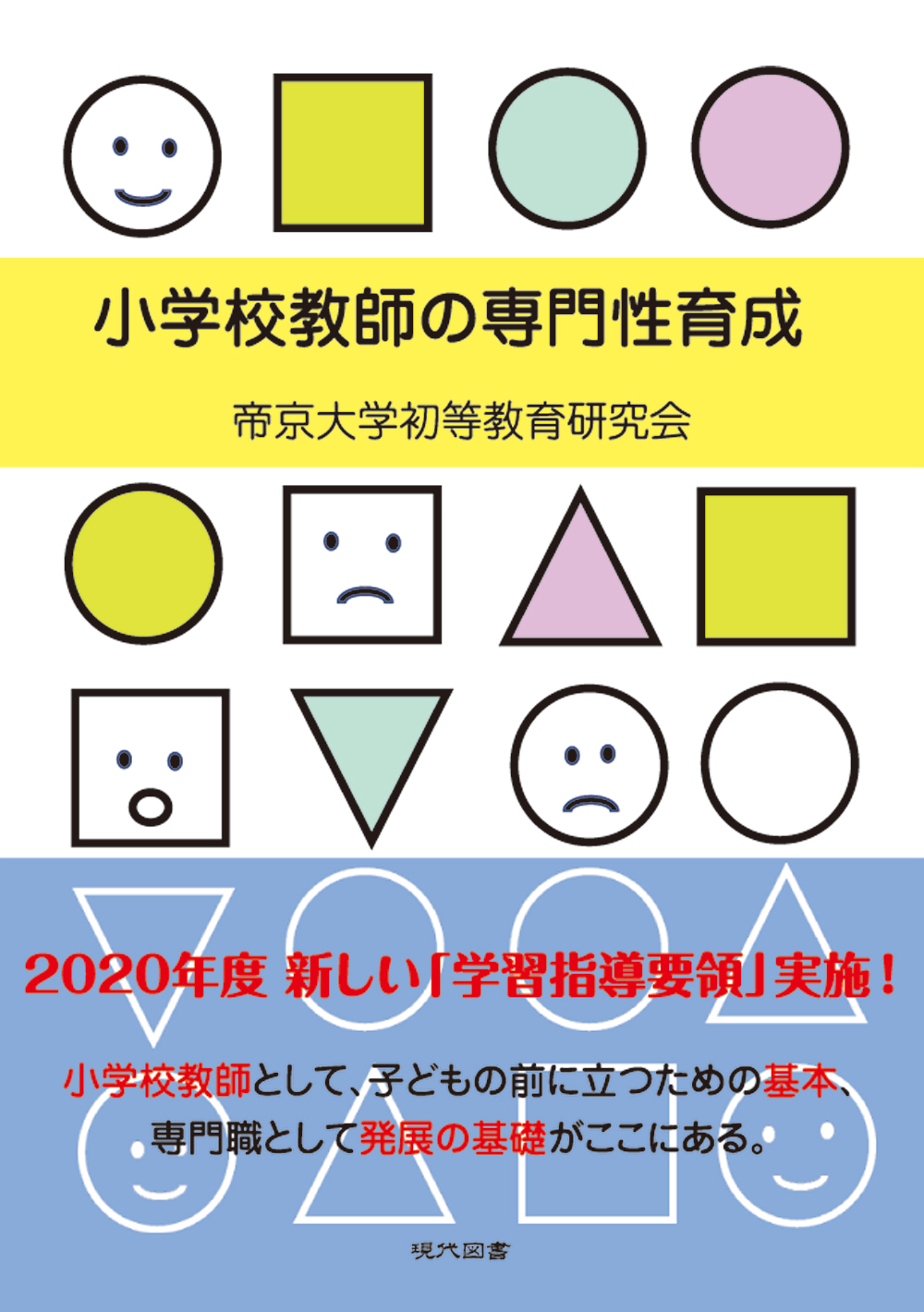 小学校教師の専門性育成

帝京大学初等教育研究会

2020年度 新しい「学習指導要領」実施！

小学校教師として、子どもの前に立つための基本、専門職として発展の基礎がここにある。

現代図書